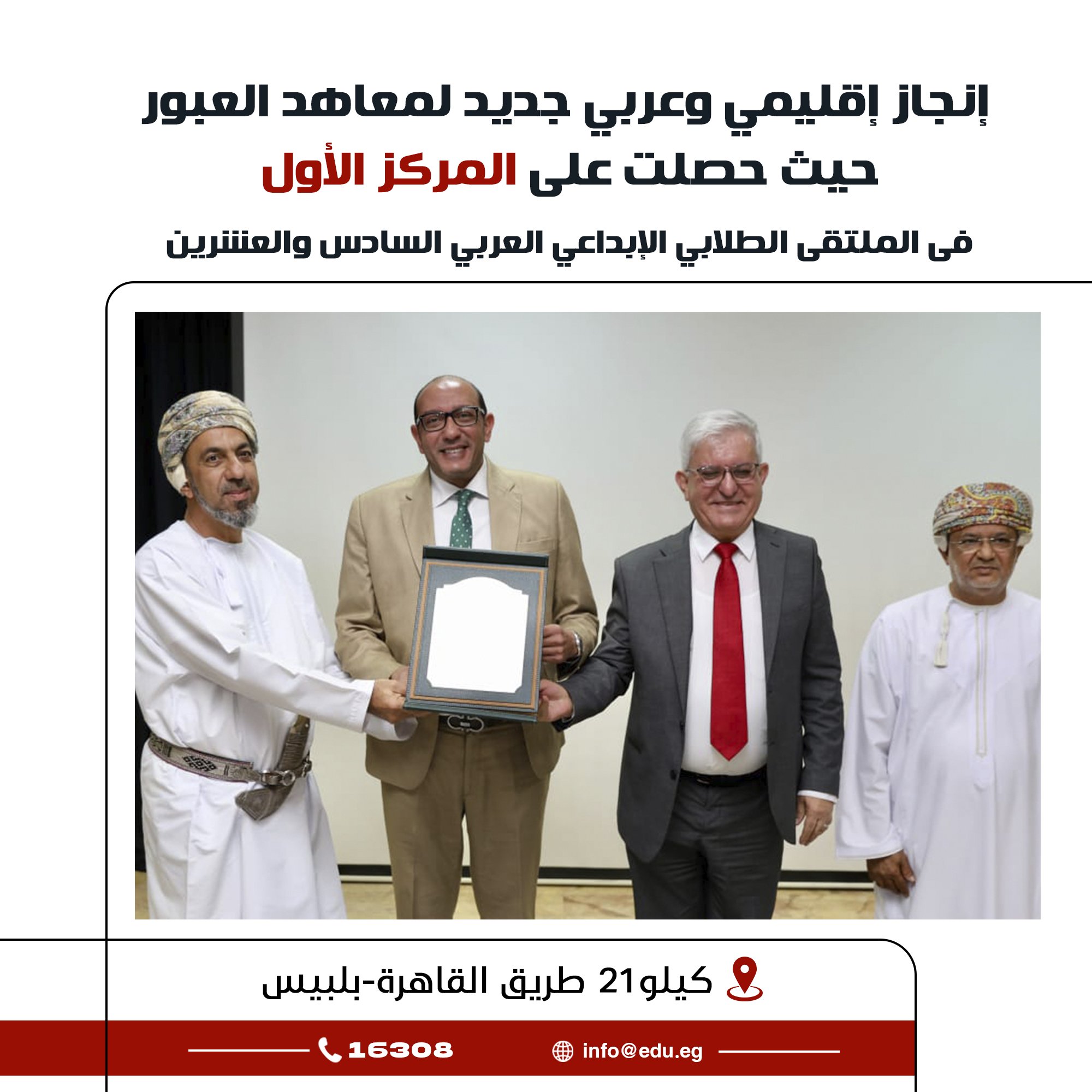 إنجاز إقليمي وعربي جديد لمعاهد العبور
حيث حصلت على المركز الأول

فى الملتقى الطلابي الإبداعي العربي السادس والعشرين

كيلو21 طريق القاهرة-بلبيس

info@edu.eg

16308